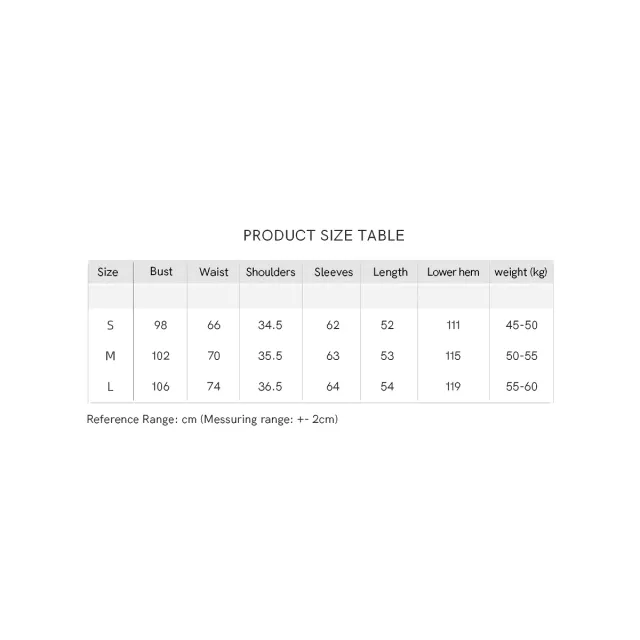 PRODUCT SIZE TABLE

| Size | Bust | Waist | Shoulders | Sleeves | Length | Lower hem | weight (kg) |
|---|---|---|---|---|---|---|---|
| S | 98 | 66 | 34.5 | 62 | 52 | 111 | 45-50 |
| M | 102 | 70 | 35.5 | 63 | 53 | 115 | 50-55 |
| L | 106 | 74 | 36.5 | 64 | 54 | 119 | 55-60 |

Reference Range: cm (Messuring range: +- 2cm)